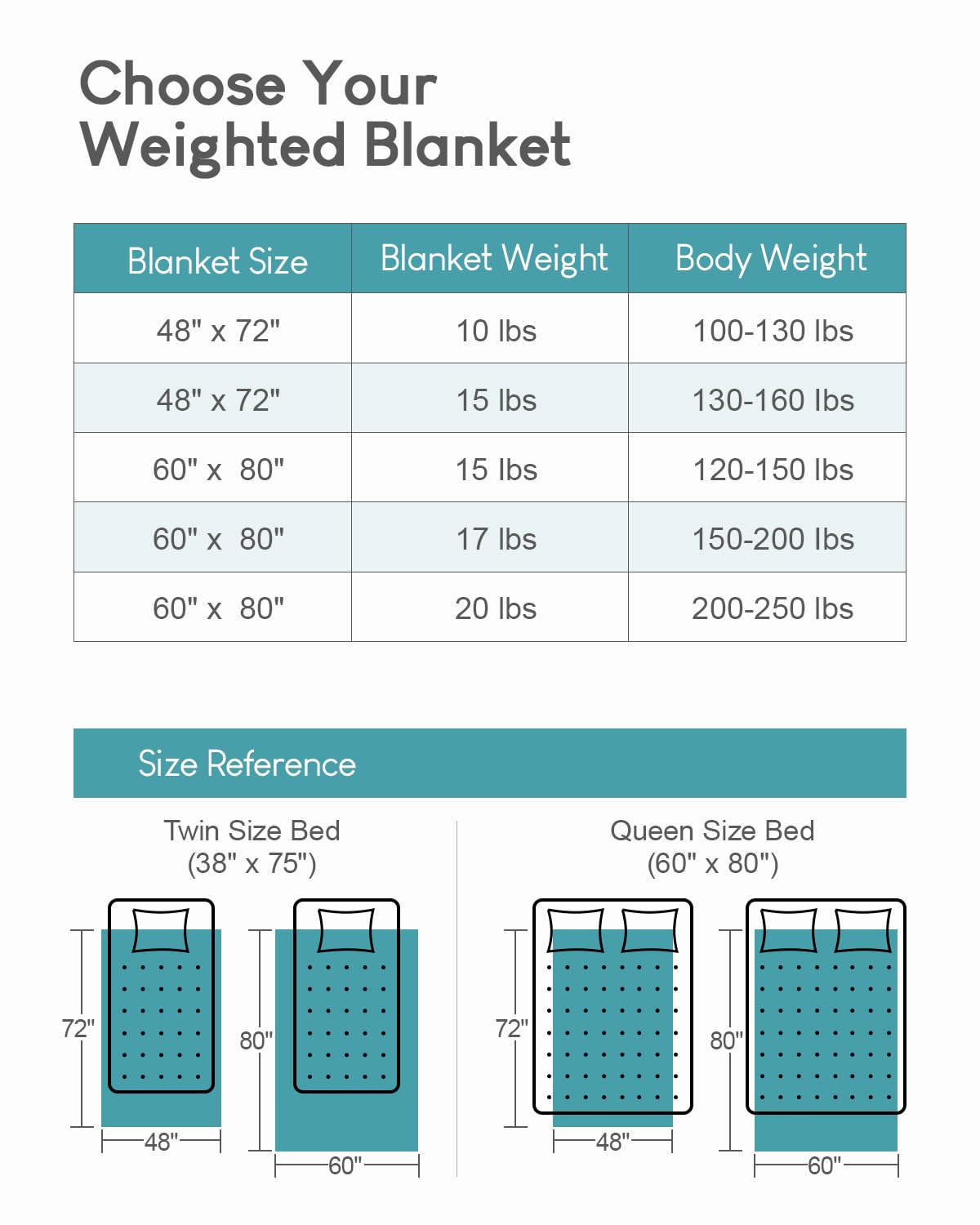 Choose Your Weighted Blanket

| Blanket Size | Blanket Weight | Body Weight |
|---|---|---|
| 48" x 72" | 10 lbs | 100-130 lbs |
| 48" x 72" | 15 lbs | 130-160 lbs |
| 60" x 80" | 15 lbs | 120-150 lbs |
| 60" x 80" | 17 lbs | 150-200 lbs |
| 60" x 80" | 20 lbs | 200-250 lbs |

Size Reference

Twin Size Bed (38" x 75")

72"
48"
80"
60"

Queen Size Bed (60" x 80")

72"
48"
80"
60"